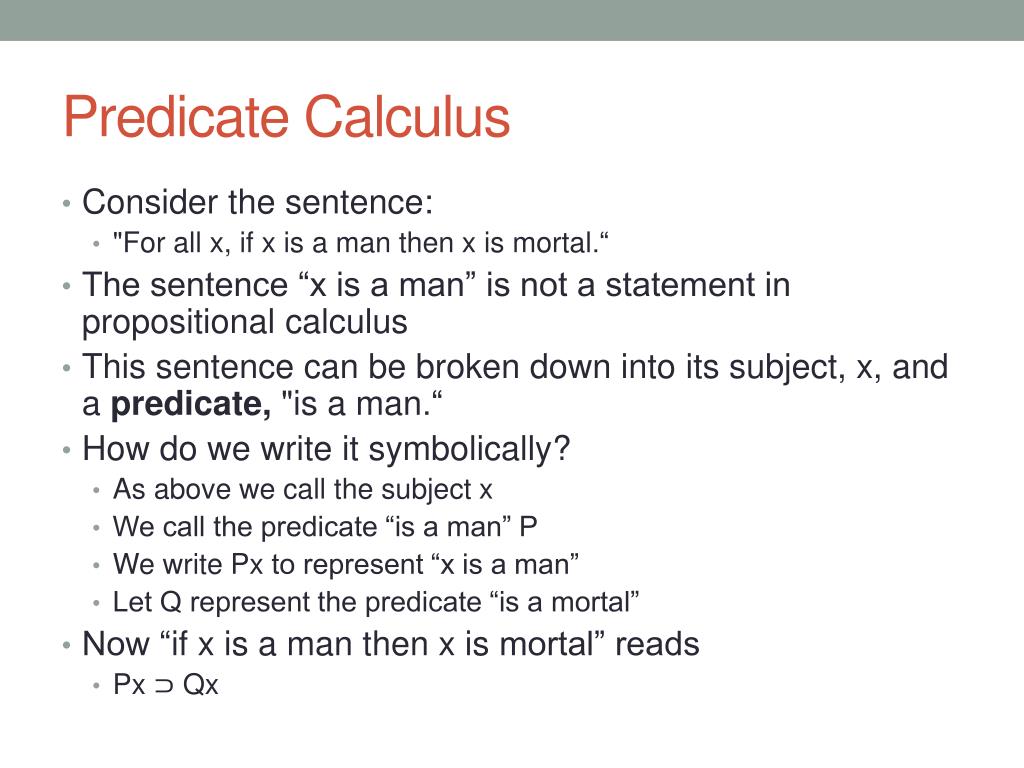 Predicate Calculus

• Consider the sentence:
  • "For all x, if x is a man then x is mortal.“
• The sentence “x is a man” is not a statement in propositional calculus
• This sentence can be broken down into its subject, x, and a **predicate,** "is a man.“
• How do we write it symbolically?
  • As above we call the subject x
  • We call the predicate “is a man” P
  • We write Px to represent “x is a man”
  • Let Q represent the predicate “is a mortal”
• Now “if x is a man then x is mortal” reads
  • $Px \supset Qx$